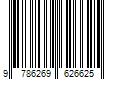 9 786269 626625